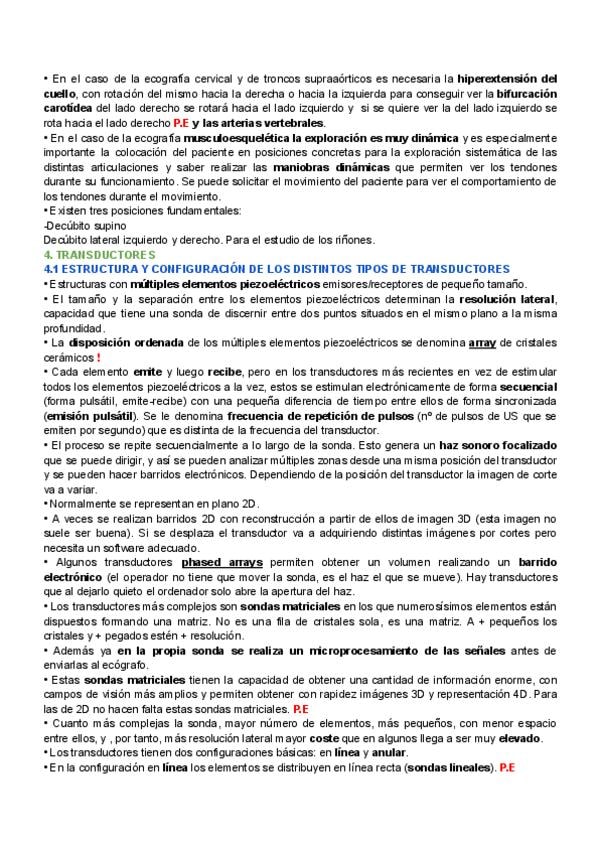 • En el caso de la ecografía cervical y de troncos supraaórticos es necesaria la hiperextensión del cuello, con rotación del mismo hacia la derecha o hacia la izquierda para conseguir ver la bifurcación carotídea del lado derecho se rotará hacia el lado izquierdo y si se quiere ver la del lado izquierdo se rota hacia el lado derecho P.E y las arterias vertebrales.
• En el caso de la ecografía musculoesquelética la exploración es muy dinámica y es especialmente importante la colocación del paciente en posiciones concretas para la exploración sistemática de las distintas articulaciones y saber realizar las maniobras dinámicas que permiten ver los tendones durante su funcionamiento. Se puede solicitar el movimiento del paciente para ver el comportamiento de los tendones durante el movimiento.
• Existen tres posiciones fundamentales:
-Decúbito supino
Decúbito lateral izquierdo y derecho. Para el estudio de los riñones.

4. TRANSDUCTORES
4.1 ESTRUCTURA Y CONFIGURACIÓN DE LOS DISTINTOS TIPOS DE TRANSDUCTORES
• Estructuras con múltiples elementos piezoeléctricos emisores/receptores de pequeño tamaño.
• El tamaño y la separación entre los elementos piezoeléctricos determinan la resolución lateral, capacidad que tiene una sonda de discernir entre dos puntos situados en el mismo plano a la misma profundidad.
• La disposición ordenada de los múltiples elementos piezoeléctricos se denomina array de cristales cerámicos !
• Cada elemento emite y luego recibe, pero en los transductores más recientes en vez de estimular todos los elementos piezoeléctricos a la vez, estos se estimulan electrónicamente de forma secuencial (forma pulsátil, emite-recibe) con una pequeña diferencia de tiempo entre ellos de forma sincronizada (emisión pulsátil). Se le denomina frecuencia de repetición de pulsos (nº de pulsos de US que se emiten por segundo) que es distinta de la frecuencia del transductor.
• El proceso se repite secuencialmente a lo largo de la sonda. Esto genera un haz sonoro focalizado que se puede dirigir, y así se pueden analizar múltiples zonas desde una misma posición del transductor y se pueden hacer barridos electrónicos. Dependiendo de la posición del transductor la imagen de corte va a variar.
• Normalmente se representan en plano 2D.
• A veces se realizan barridos 2D con reconstrucción a partir de ellos de imagen 3D (esta imagen no suele ser buena). Si se desplaza el transductor va a adquiriendo distintas imágenes por cortes pero necesita un software adecuado.
• Algunos transductores phased arrays permiten obtener un volumen realizando un barrido electrónico (el operador no tiene que mover la sonda, es el haz el que se mueve). Hay transductores que al dejarlo quieto el ordenador solo abre la apertura del haz.
• Los transductores más complejos son sondas matriciales en los que numerosísimos elementos están dispuestos formando una matriz. No es una fila de cristales sola, es una matriz. A + pequeños los cristales y + pegados estén + resolución.
• Además ya en la propia sonda se realiza un microprocesamiento de las señales antes de enviarlas al ecógrafo.
• Estas sondas matriciales tienen la capacidad de obtener una cantidad de información enorme, con campos de visión más amplios y permiten obtener con rapidez imágenes 3D y representación 4D. Para las de 2D no hacen falta estas sondas matriciales. P.E
• Cuanto más complejas la sonda, mayor número de elementos, más pequeños, con menor espacio entre ellos, y , por tanto, más resolución lateral mayor coste que en algunos llega a ser muy elevado.
• Los transductores tienen dos configuraciones básicas: en línea y anular.
• En la configuración en línea los elementos se distribuyen en línea recta (sondas lineales). P.E